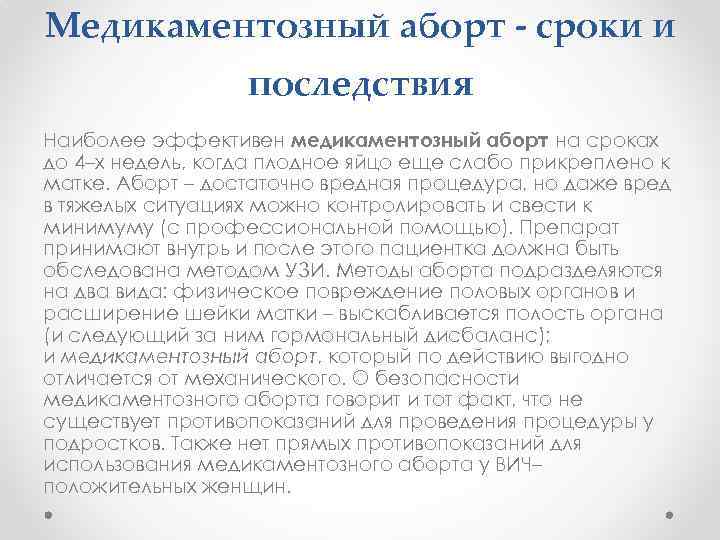 Медикаментозный аборт - сроки и последствия

Наиболее эффективен медикаментозный аборт на сроках до 4–х недель, когда плодное яйцо еще слабо прикреплено к матке. Аборт – достаточно вредная процедура, но даже вред в тяжелых ситуациях можно контролировать и свести к минимуму (с профессиональной помощью). Препарат принимают внутрь и после этого пациентка должна быть обследована методом УЗИ. Методы аборта подразделяются на два вида: физическое повреждение половых органов и расширение шейки матки – выскабливается полость органа (и следующий за ним гормональный дисбаланс); и медикаментозный аборт, который по действию выгодно отличается от механического. О безопасности медикаментозного аборта говорит и тот факт, что не существует противопоказаний для проведения процедуры у подростков. Также нет прямых противопоказаний для использования медикаментозного аборта у ВИЧ–положительных женщин.